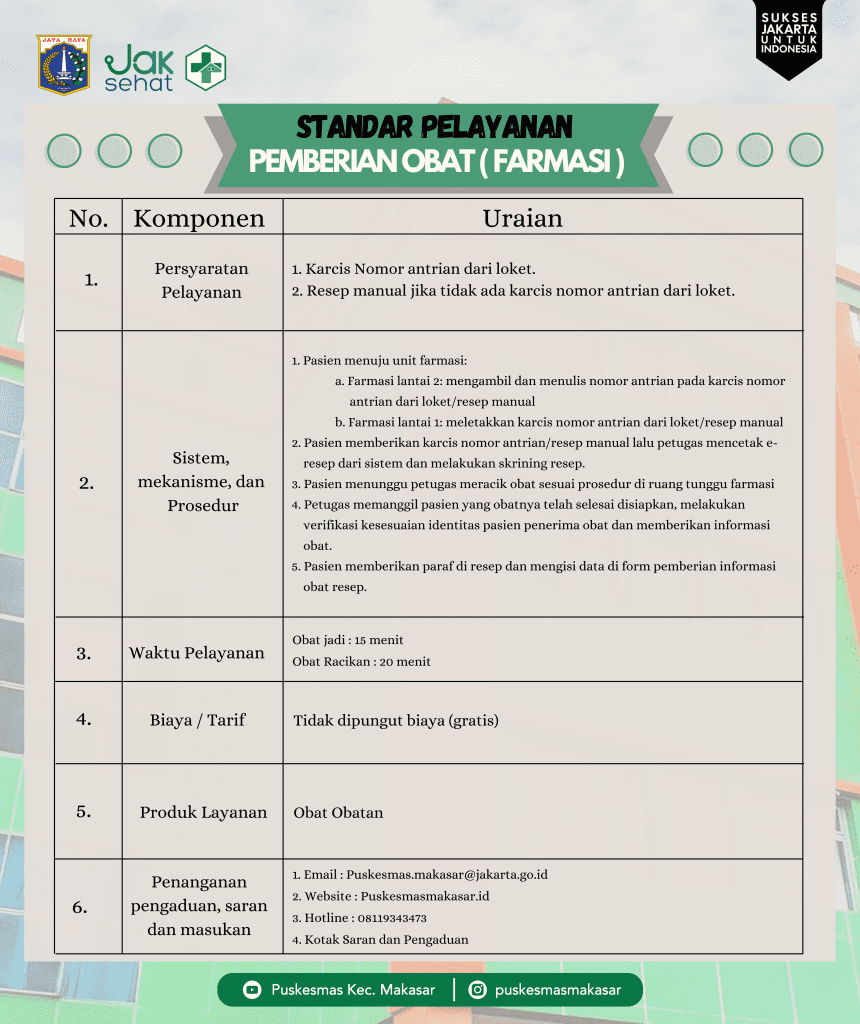 JAYA RAYA

Jak sehat

SUKSES JAKARTA UNTUK INDONESIA

STANDAR PELAYANAN
PEMBERIAN OBAT ( FARMASI )

| No. | Komponen | Uraian |
|---|---|---|
| 1. | Persyaratan Pelayanan | 1. Karcis Nomor antrian dari loket. 2. Resep manual jika tidak ada karcis nomor antrian dari loket. |
| 2. | Sistem, mekanisme, dan Prosedur | 1. Pasien menuju unit farmasi: a. Farmasi lantai 2: mengambil dan menulis nomor antrian pada karcis nomor antrian dari loket/resep manual b. Farmasi lantai 1: meletakkan karcis nomor antrian dari loket/resep manual 2. Pasien memberikan karcis nomor antrian/resep manual lalu petugas mencetak e-resep dari sistem dan melakukan skrining resep. 3. Pasien menunggu petugas meracik obat sesuai prosedur di ruang tunggu farmasi 4. Petugas memanggil pasien yang obatnya telah selesai disiapkan, melakukan verifikasi kesesuaian identitas pasien penerima obat dan memberikan informasi obat. 5. Pasien memberikan paraf di resep dan mengisi data di form pemberian informasi obat resep. |
| 3. | Waktu Pelayanan | Obat jadi : 15 menit Obat Racikan : 20 menit |
| 4. | Biaya / Tarif | Tidak dipungut biaya (gratis) |
| 5. | Produk Layanan | Obat Obatan |
| 6. | Penanganan pengaduan, saran dan masukan | 1. Email : Puskesmas.makasar@jakarta.go.id 2. Website : Puskesmasmakasar.id 3. Hotline : 08119343473 4. Kotak Saran dan Pengaduan |

Puskesmas Kec. Makasar | puskesmasmakasar